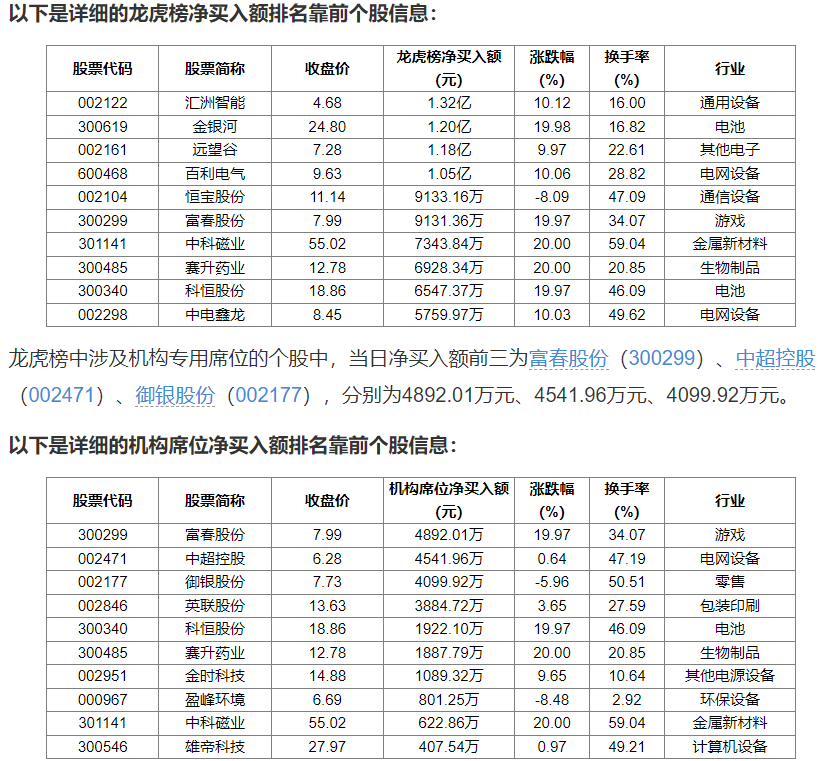 以下是详细的龙虎榜净买入额排名靠前个股信息：

| 股票代码 | 股票简称 | 收盘价 | 龙虎榜净买入额(元) | 涨跌幅(%) | 换手率(%) | 行业 |
|---|---|---|---|---|---|---|
| 002122 | 汇洲智能 | 4.68 | 1.32亿 | 10.12 | 16.00 | 通用设备 |
| 300619 | 金银河 | 24.80 | 1.20亿 | 19.98 | 16.82 | 电池 |
| 002161 | 远望谷 | 7.28 | 1.18亿 | 9.97 | 22.61 | 其他电子 |
| 600468 | 百利电气 | 9.63 | 1.05亿 | 10.06 | 28.82 | 电网设备 |
| 002104 | 恒宝股份 | 11.14 | 9133.16万 | -8.09 | 47.09 | 通信设备 |
| 300299 | 富春股份 | 7.99 | 9131.36万 | 19.97 | 34.07 | 游戏 |
| 301141 | 中科磁业 | 55.02 | 7343.84万 | 20.00 | 59.04 | 金属新材料 |
| 300485 | 赛升药业 | 12.78 | 6928.34万 | 20.00 | 20.85 | 生物制品 |
| 300340 | 科恒股份 | 18.86 | 6547.37万 | 19.97 | 46.09 | 电池 |
| 002298 | 中电鑫龙 | 8.45 | 5759.97万 | 10.03 | 49.62 | 电网设备 |

龙虎榜中涉及机构专用席位的个股中，当日净买入额前三为富春股份（300299）、中超控股（002471）、御银股份（002177），分别为4892.01万元、4541.96万元、4099.92万元。

以下是详细的机构席位净买入额排名靠前个股信息：

| 股票代码 | 股票简称 | 收盘价 | 机构席位净买入额(元) | 涨跌幅(%) | 换手率(%) | 行业 |
|---|---|---|---|---|---|---|
| 300299 | 富春股份 | 7.99 | 4892.01万 | 19.97 | 34.07 | 游戏 |
| 002471 | 中超控股 | 6.28 | 4541.96万 | 0.64 | 47.19 | 电网设备 |
| 002177 | 御银股份 | 7.73 | 4099.92万 | -5.96 | 50.51 | 零售 |
| 002846 | 英联股份 | 13.63 | 3884.72万 | 3.65 | 27.59 | 包装印刷 |
| 300340 | 科恒股份 | 18.86 | 1922.10万 | 19.97 | 46.09 | 电池 |
| 300485 | 赛升药业 | 12.78 | 1887.79万 | 20.00 | 20.85 | 生物制品 |
| 002951 | 金时科技 | 14.88 | 1089.32万 | 9.65 | 10.64 | 其他电源设备 |
| 000967 | 盈峰环境 | 6.69 | 801.25万 | -8.48 | 2.92 | 环保设备 |
| 301141 | 中科磁业 | 55.02 | 622.86万 | 20.00 | 59.04 | 金属新材料 |
| 300546 | 雄帝科技 | 27.97 | 407.54万 | 0.97 | 49.21 | 计算机设备 |